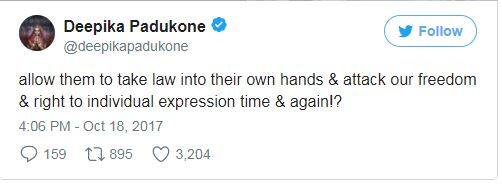 Deepika Padukone
@deepikapadukone

Follow

allow them to take law into their own hands & attack our freedom & right to individual expression time & again!?

4:06 PM - Oct 18, 2017

159 895 3,204